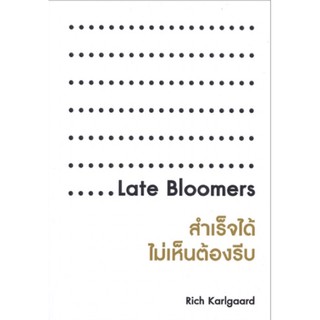 .....Late Bloomers

สำเร็จได้
ไม่เห็นต้องรีบ

Rich Karlgaard